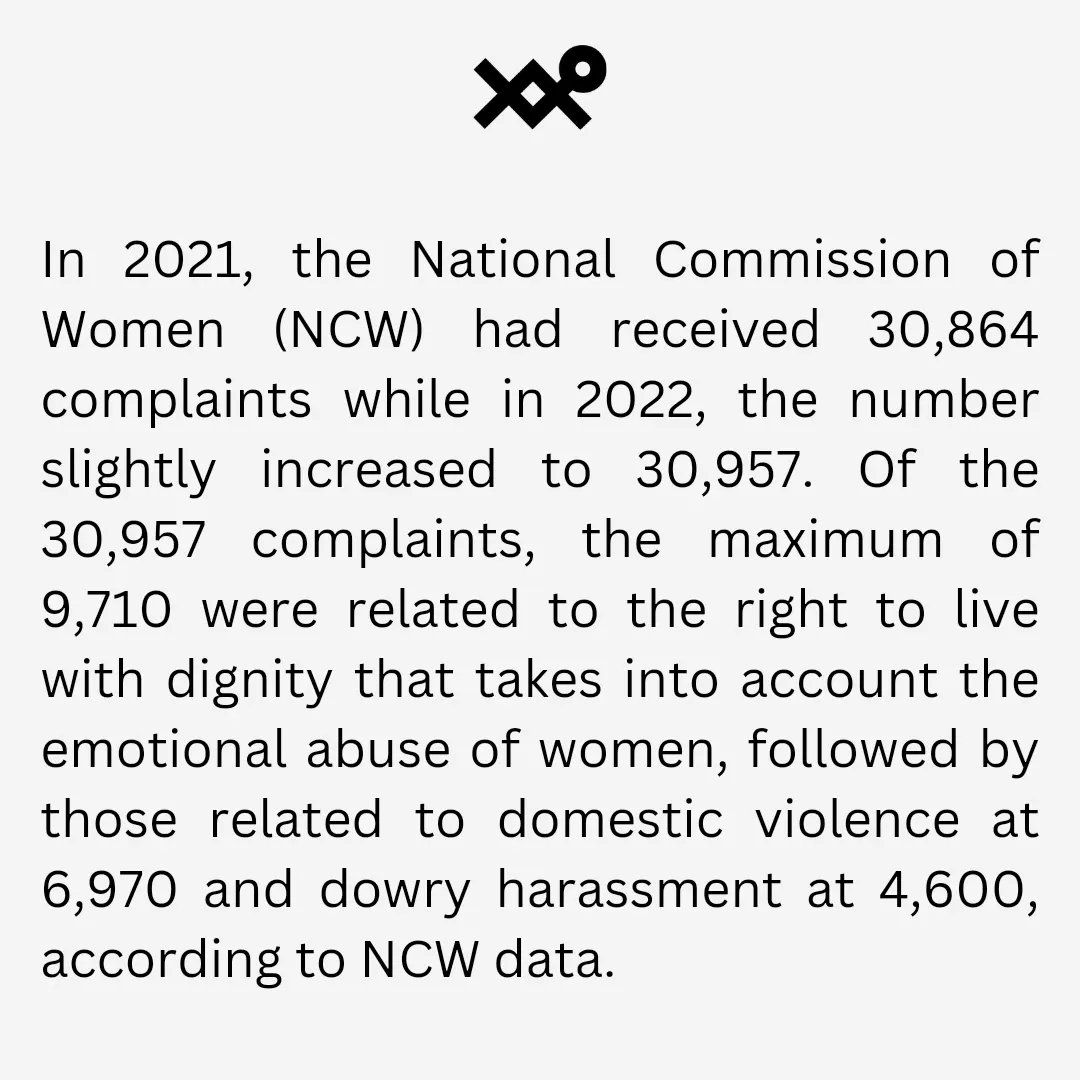 In 2021, the National Commission of Women (NCW) had received 30,864 complaints while in 2022, the number slightly increased to 30,957. Of the 30,957 complaints, the maximum of 9,710 were related to the right to live with dignity that takes into account the emotional abuse of women, followed by those related to domestic violence at 6,970 and dowry harassment at 4,600, according to NCW data.